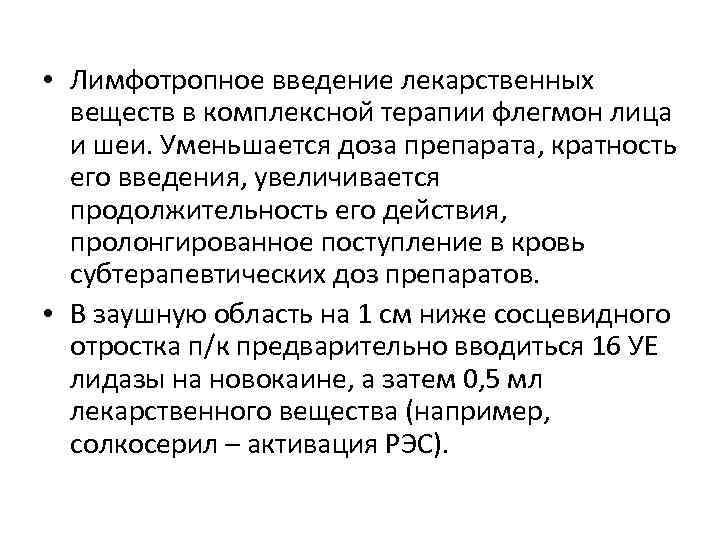 • Лимфотропное введение лекарственных веществ в комплексной терапии флегмон лица и шеи. Уменьшается доза препарата, кратность его введения, увеличивается продолжительность его действия, пролонгированное поступление в кровь субтерапевтических доз препаратов.

• В заушную область на 1 см ниже сосцевидного отростка п/к предварительно вводиться 16 УЕ лидазы на новокаине, а затем 0,5 мл лекарственного вещества (например, солкосерил – активация РЭС).